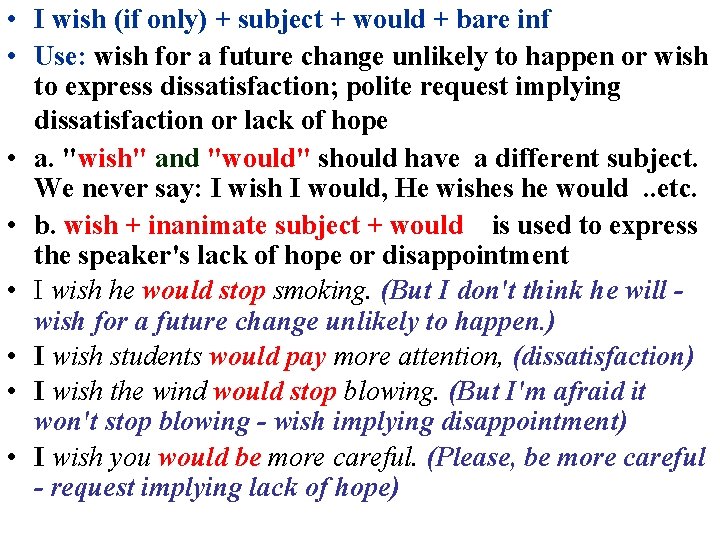 • I wish (if only) + subject + would + bare inf

• Use: wish for a future change unlikely to happen or wish to express dissatisfaction; polite request implying dissatisfaction or lack of hope

• a. "wish" and "would" should have a different subject. We never say: I wish I would, He wishes he would ..etc.

• b. wish + inanimate subject + would is used to express the speaker's lack of hope or disappointment

• I wish he would stop smoking. (But I don't think he will - wish for a future change unlikely to happen.)

• I wish students would pay more attention, (dissatisfaction)

• I wish the wind would stop blowing. (But I'm afraid it won't stop blowing - wish implying disappointment)

• I wish you would be more careful. (Please, be more careful - request implying lack of hope)